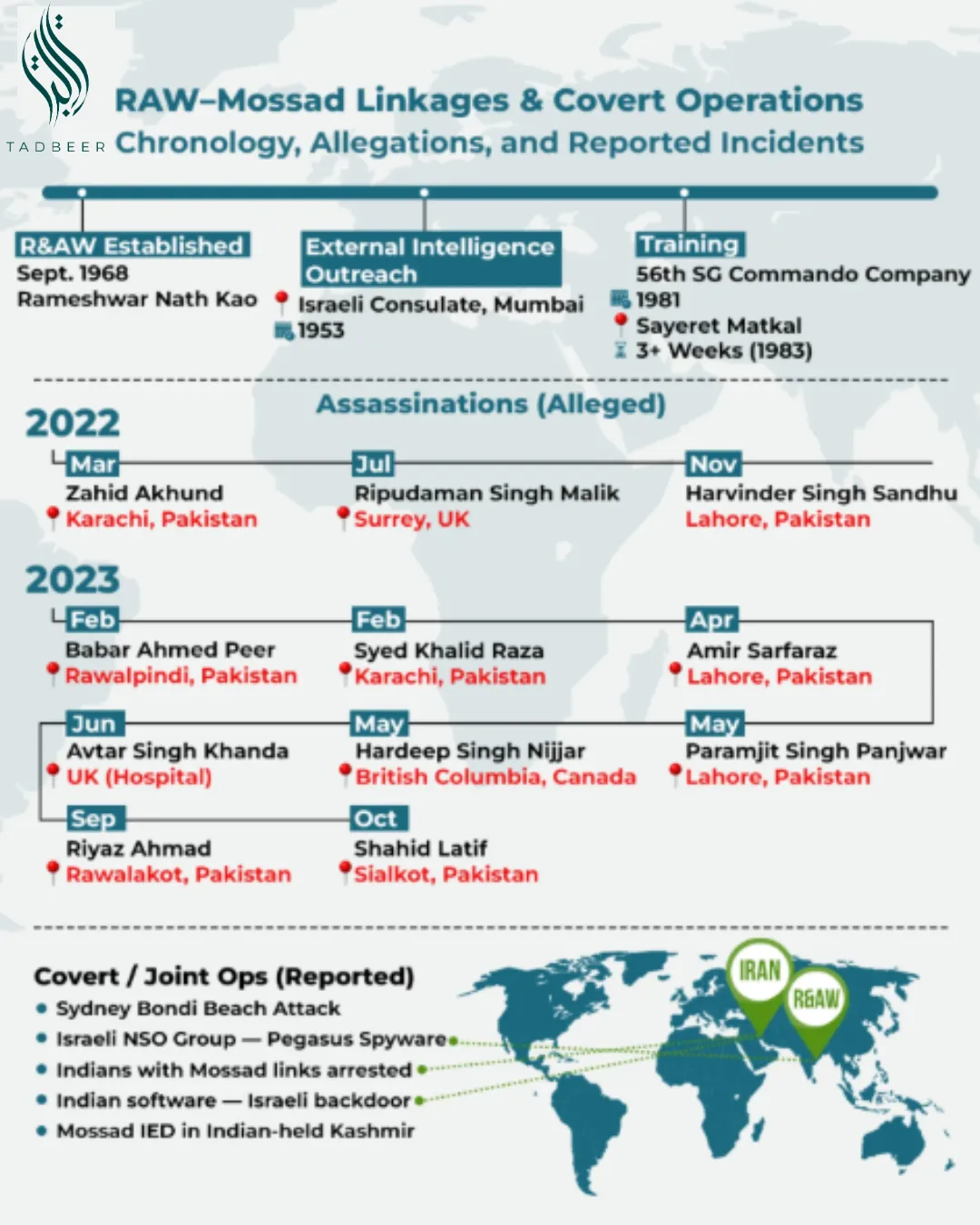 TADBEER

RAW–Mossad Linkages & Covert Operations
Chronology, Allegations, and Reported Incidents

R&AW Established
Sept. 1968
Rameshwar Nath Kao

External Intelligence Outreach
Israeli Consulate, Mumbai
1953

Training
56th SG Commando Company
1981
Sayeret Matkal
3+ Weeks (1983)

Assassinations (Alleged)

2022

Mar
Zahid Akhund
Karachi, Pakistan

Jul
Ripudaman Singh Malik
Surrey, UK

Nov
Harvinder Singh Sandhu
Lahore, Pakistan

2023

Feb
Babar Ahmed Peer
Rawalpindi, Pakistan

Feb
Syed Khalid Raza
Karachi, Pakistan

Apr
Amir Sarfaraz
Lahore, Pakistan

Jun
Avtar Singh Khanda
UK (Hospital)

May
Hardeep Singh Nijjar
British Columbia, Canada

May
Paramjit Singh Panjwar
Lahore, Pakistan

Sep
Riyaz Ahmad
Rawalakot, Pakistan

Oct
Shahid Latif
Sialkot, Pakistan

Covert / Joint Ops (Reported)
• Sydney Bondi Beach Attack
• Israeli NSO Group — Pegasus Spyware
• Indians with Mossad links arrested
• Indian software — Israeli backdoor
• Mossad IED in Indian-held Kashmir

IRAN
R&AW